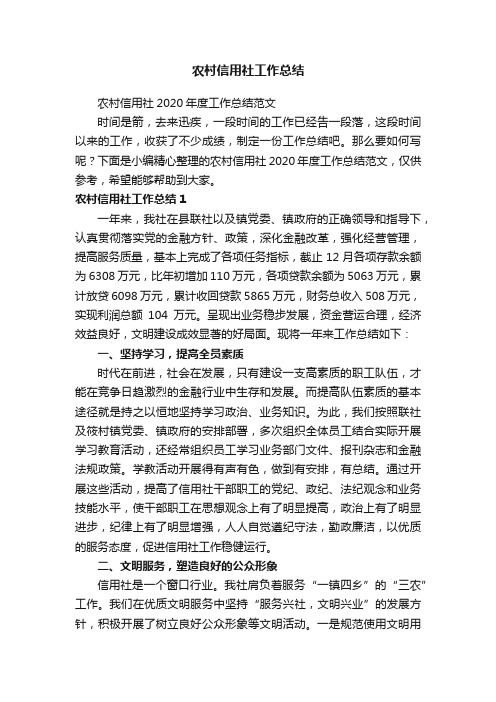 农村信用社工作总结

农村信用社 2020 年度工作总结范文

时间是箭，去来迅疾，一段时间的工作已经告一段落，这段时间以来的工作，收获了不少成绩，制定一份工作总结吧。那么要如何写呢？下面是小编精心整理的农村信用社 2020 年度工作总结范文，仅供参考，希望能够帮助到大家。

农村信用社工作总结 1

一年来，我社在县联社以及镇党委、镇政府的正确领导和指导下，认真贯彻落实党的金融方针、政策，深化金融改革，强化经营管理，提高服务质量，基本上完成了各项任务指标，截止 12 月各项存款余额为 6308 万元，比年初增加 110 万元，各项贷款余额为 5063 万元，累计放贷 6098 万元，累计收回贷款 5865 万元，财务总收入 508 万元，实现利润总额 104 万元。呈现出业务稳步发展，资金营运合理，经济效益良好，文明建设成效显著的好局面。现将一年来工作总结如下：

一、坚持学习，提高全员素质

时代在前进，社会在发展，只有建设一支高素质的职工队伍，才能在竞争日趋激烈的金融行业中生存和发展。而提高队伍素质的基本途径就是持之以恒地坚持学习政治、业务知识。为此，我们按照联社及筱村镇党委、镇政府的安排部署，多次组织全体员工结合实际开展学习教育活动，还经常组织员工学习业务部门文件、报刊杂志和金融法规政策。学教活动开展得有声有色，做到有安排，有总结。通过开展这些活动，提高了信用社干部职工的党纪、政纪、法纪观念和业务技能水平，使干部职工在思想观念上有了明显提高，政治上有了明显进步，纪律上有了明显增强，人人自觉遵纪守法，勤政廉洁，以优质的服务态度，促进信用社工作稳健运行。

二、文明服务，塑造良好的公众形象

信用社是一个窗口行业。我社肩负着服务“一镇四乡”的“三农”工作。我们在优质文明服务中坚持“服务兴社，文明兴业”的发展方针，积极开展了树立良好公众形象等文明活动。一是规范使用文明用